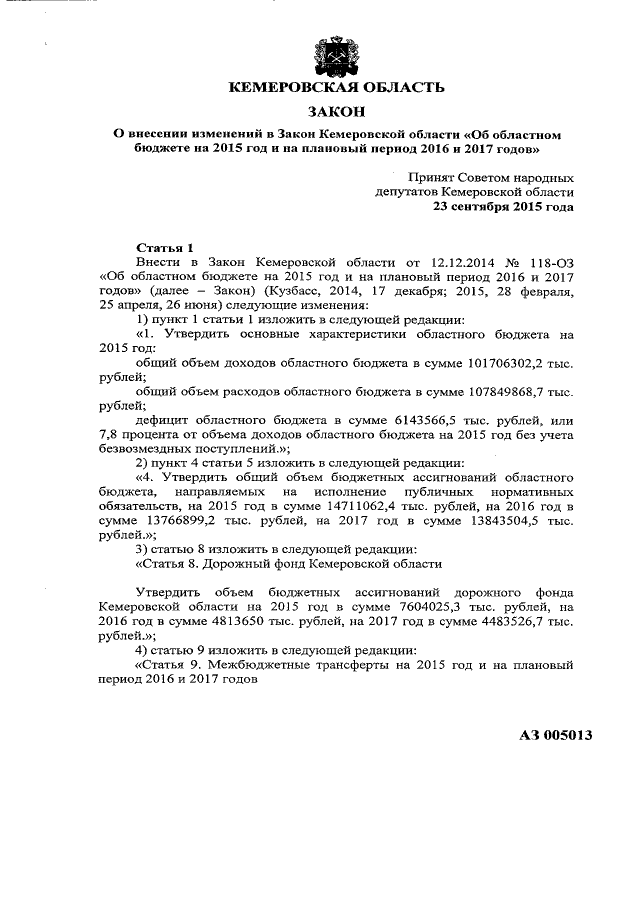 КЕМЕРОВСКАЯ ОБЛАСТЬ

ЗАКОН

О внесении изменений в Закон Кемеровской области «Об областном бюджете на 2015 год и на плановый период 2016 и 2017 годов»

Принят Советом народных депутатов Кемеровской области
23 сентября 2015 года

Статья 1
Внести в Закон Кемеровской области от 12.12.2014 № 118-ОЗ «Об областном бюджете на 2015 год и на плановый период 2016 и 2017 годов» (далее – Закон) (Кузбасс, 2014, 17 декабря; 2015, 28 февраля, 25 апреля, 26 июня) следующие изменения:
1) пункт 1 статьи 1 изложить в следующей редакции:
«1. Утвердить основные характеристики областного бюджета на 2015 год:
общий объем доходов областного бюджета в сумме 101706302,2 тыс. рублей;
общий объем расходов областного бюджета в сумме 107849868,7 тыс. рублей;
дефицит областного бюджета в сумме 6143566,5 тыс. рублей, или 7,8 процента от объема доходов областного бюджета на 2015 год без учета безвозмездных поступлений.»;
2) пункт 4 статьи 5 изложить в следующей редакции:
«4. Утвердить общий объем бюджетных ассигнований областного бюджета, направляемых на исполнение публичных нормативных обязательств, на 2015 год в сумме 14711062,4 тыс. рублей, на 2016 год в сумме 13766899,2 тыс. рублей, на 2017 год в сумме 13843504,5 тыс. рублей.»;
3) статью 8 изложить в следующей редакции:
«Статья 8. Дорожный фонд Кемеровской области

Утвердить объем бюджетных ассигнований дорожного фонда Кемеровской области на 2015 год в сумме 7604025,3 тыс. рублей, на 2016 год в сумме 4813650 тыс. рублей, на 2017 год в сумме 4483526,7 тыс. рублей.»;
4) статью 9 изложить в следующей редакции:
«Статья 9. Межбюджетные трансферты на 2015 год и на плановый период 2016 и 2017 годов

АЗ 005013